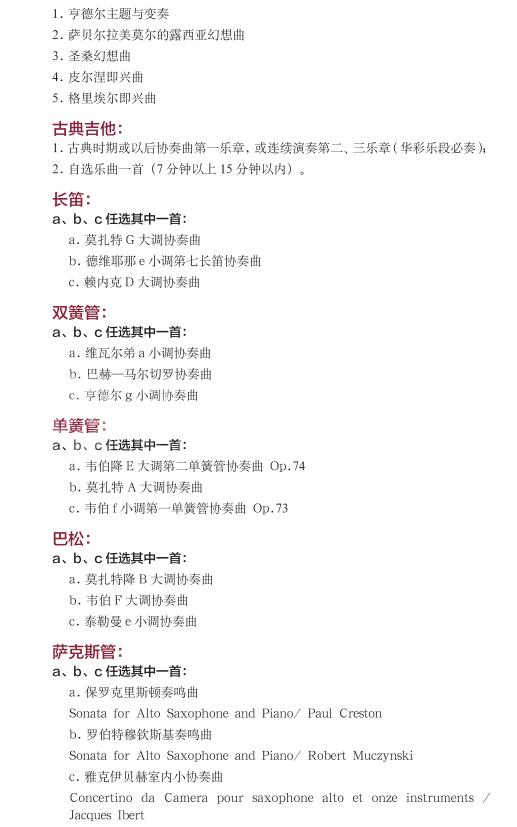 1. 亨德尔主题与变奏
2. 萨贝尔拉美莫尔的露西亚幻想曲
3. 圣桑幻想曲
4. 皮尔涅即兴曲
5. 格里埃尔即兴曲

古典吉他:
1. 古典时期或以后协奏曲第一乐章，或连续演奏第二、三乐章（华彩乐段必奏）;
2. 自选乐曲一首（7 分钟以上 15 分钟以内）。

长笛:
a、b、c 任选其中一首:
a. 莫扎特 G 大调协奏曲
b. 德维耶那 e 小调第七长笛协奏曲
c. 赖内克 D 大调协奏曲

双簧管:
a、b、c 任选其中一首:
a. 维瓦尔弟 a 小调协奏曲
b. 巴赫—马尔切罗协奏曲
c. 亨德尔 g 小调协奏曲

单簧管:
a、b、c 任选其中一首:
a. 韦伯降 E 大调第二单簧管协奏曲 Op.74
b. 莫扎特 A 大调协奏曲
c. 韦伯 f 小调第一单簧管协奏曲 Op.73

巴松:
a、b、c 任选其中一首:
a. 莫扎特降 B 大调协奏曲
b. 韦伯 F 大调协奏曲
c. 泰勒曼 e 小调协奏曲

萨克斯管:
a、b、c 任选其中一首:
a. 保罗克里斯顿奏鸣曲
Sonata for Alto Saxophone and Piano/ Paul Creston
b. 罗伯特穆钦斯基奏鸣曲
Sonata for Alto Saxophone and Piano/ Robert Muczynski
c. 雅克伊贝赫室内小协奏曲
Concertino da Camera pour saxophone alto et onze instruments / Jacques Ibert